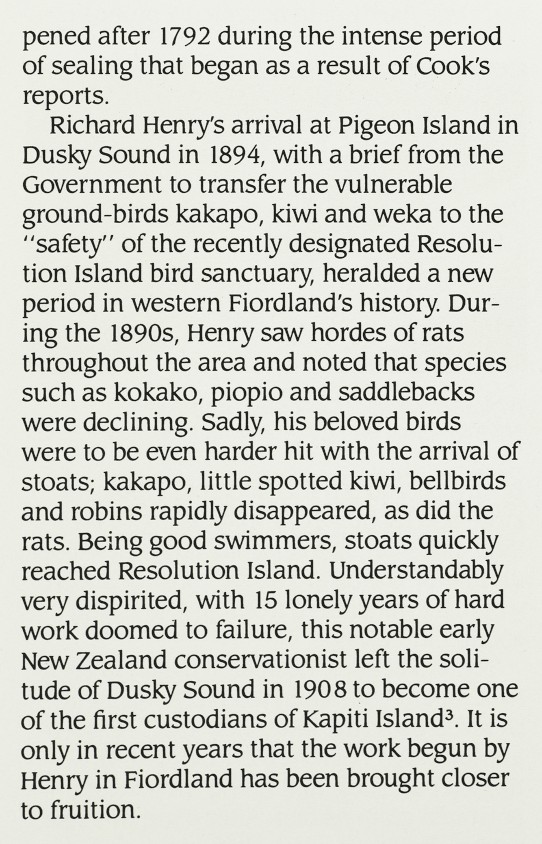 pened after 1792 during the intense period of sealing that began as a result of Cook's reports.

Richard Henry's arrival at Pigeon Island in Dusky Sound in 1894, with a brief from the Government to transfer the vulnerable ground-birds kakapo, kiwi and weka to the "safety" of the recently designated Resolution Island bird sanctuary, heralded a new period in western Fiordland's history. During the 1890s, Henry saw hordes of rats throughout the area and noted that species such as kokako, piopio and saddlebacks were declining. Sadly, his beloved birds were to be even harder hit with the arrival of stoats; kakapo, little spotted kiwi, bellbirds and robins rapidly disappeared, as did the rats. Being good swimmers, stoats quickly reached Resolution Island. Understandably very dispirited, with 15 lonely years of hard work doomed to failure, this notable early New Zealand conservationist left the solitude of Dusky Sound in 1908 to become one of the first custodians of Kapiti Island$^{3}$. It is only in recent years that the work begun by Henry in Fiordland has been brought closer to fruition.